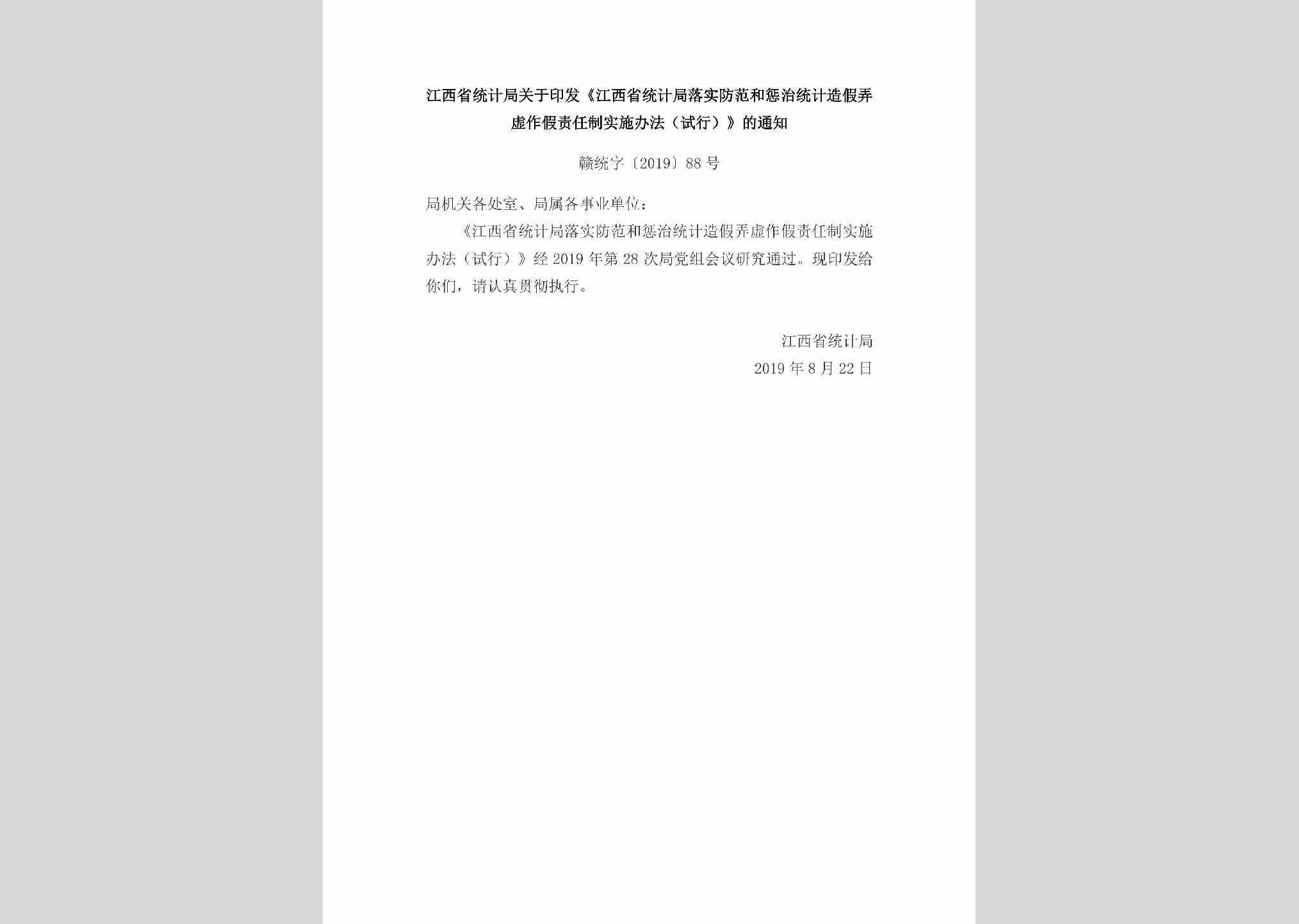 江西省统计局关于印发《江西省统计局落实防范和惩治统计造假弄虚作假责任制实施办法（试行）》的通知

赣统字〔2019〕88号

局机关各处室、局属各事业单位：

《江西省统计局落实防范和惩治统计造假弄虚作假责任制实施办法（试行）》经2019年第28次局党组会议研究通过。现印发给你们，请认真贯彻执行。

江西省统计局
2019年8月22日